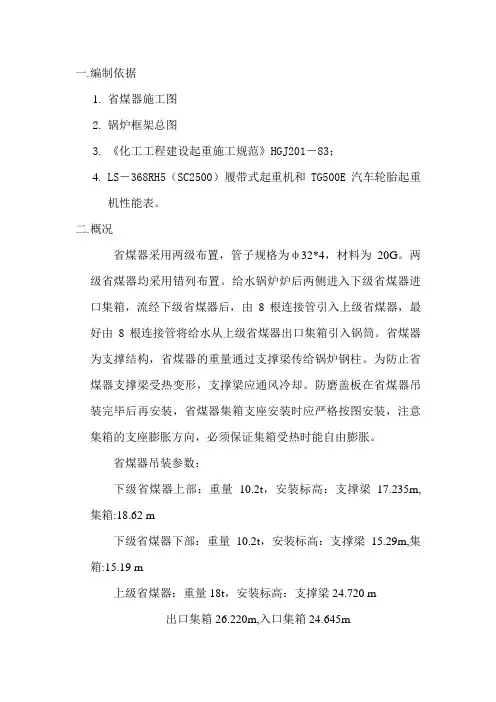 一.编制依据

1. 省煤器施工图

2. 锅炉框架总图

3. 《化工工程建设起重施工规范》HGJ201－83；

4. LS－368RH5（SC2500）履带式起重机和 TG500E 汽车轮胎起重机性能表。

二.概况

省煤器采用两级布置，管子规格为φ32*4，材料为 20G。两级省煤器均采用错列布置。给水锅炉炉后两侧进入下级省煤器进口集箱，流经下级省煤器后，由 8 根连接管引入上级省煤器，最好由 8 根连接管将给水从上级省煤器出口集箱引入锅筒。省煤器为支撑结构，省煤器的重量通过支撑梁传给锅炉钢柱。为防止省煤器支撑梁受热变形，支撑梁应通风冷却。防磨盖板在省煤器吊装完毕后再安装，省煤器集箱支座安装时应严格按图安装，注意集箱的支座膨胀方向，必须保证集箱受热时能自由膨胀。

省煤器吊装参数：

下级省煤器上部：重量 10.2t，安装标高：支撑梁 17.235m,集箱:18.62 m

下级省煤器下部：重量 10.2t，安装标高：支撑梁 15.29m,集箱:15.19 m

上级省煤器：重量 18t，安装标高：支撑梁 24.720 m

出口集箱 26.220m,入口集箱 24.645m